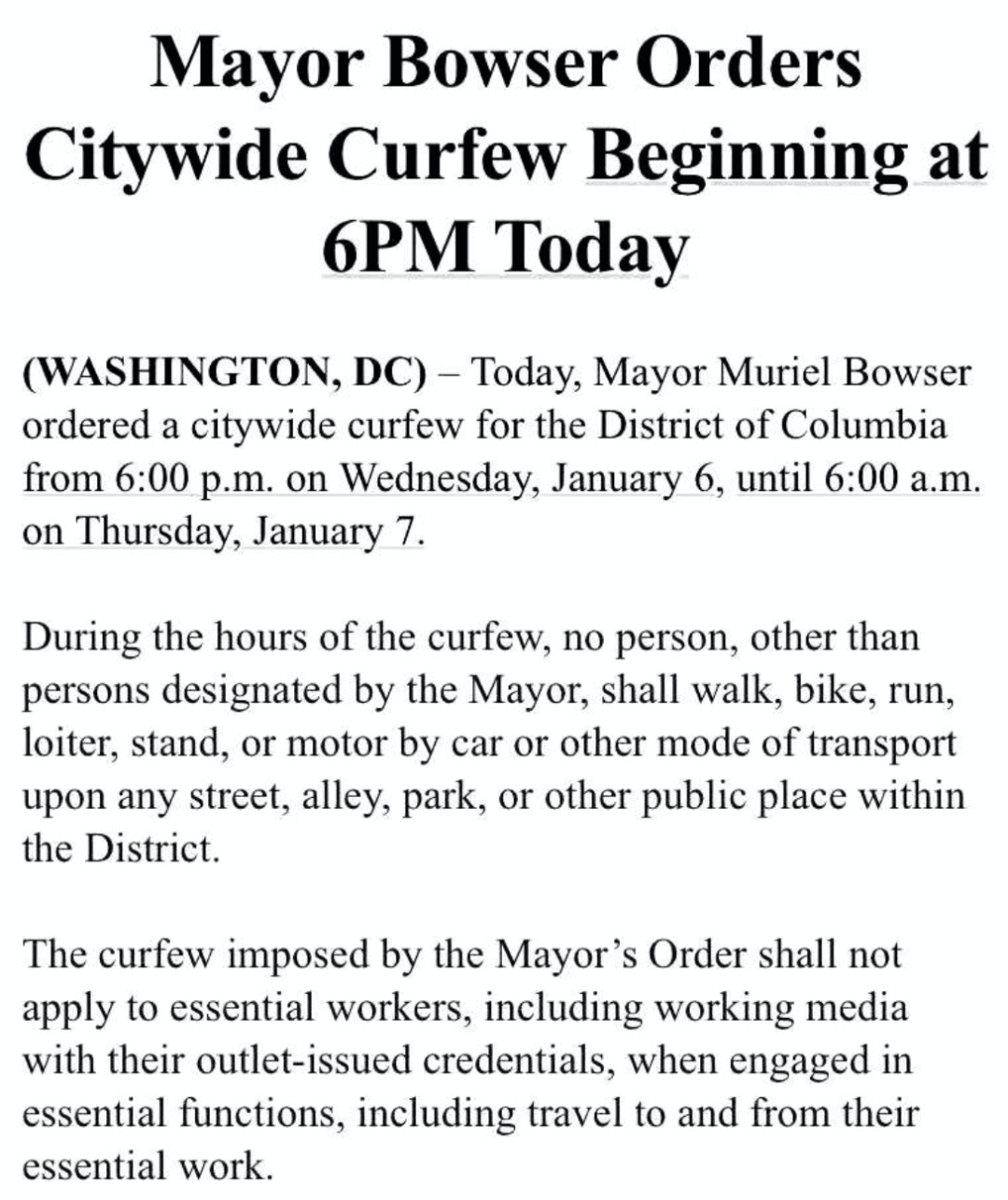 Mayor Bowser Orders Citywide Curfew Beginning at 6PM Today

(WASHINGTON, DC) – Today, Mayor Muriel Bowser ordered a citywide curfew for the District of Columbia from 6:00 p.m. on Wednesday, January 6, until 6:00 a.m. on Thursday, January 7.

During the hours of the curfew, no person, other than persons designated by the Mayor, shall walk, bike, run, loiter, stand, or motor by car or other mode of transport upon any street, alley, park, or other public place within the District.

The curfew imposed by the Mayor's Order shall not apply to essential workers, including working media with their outlet-issued credentials, when engaged in essential functions, including travel to and from their essential work.